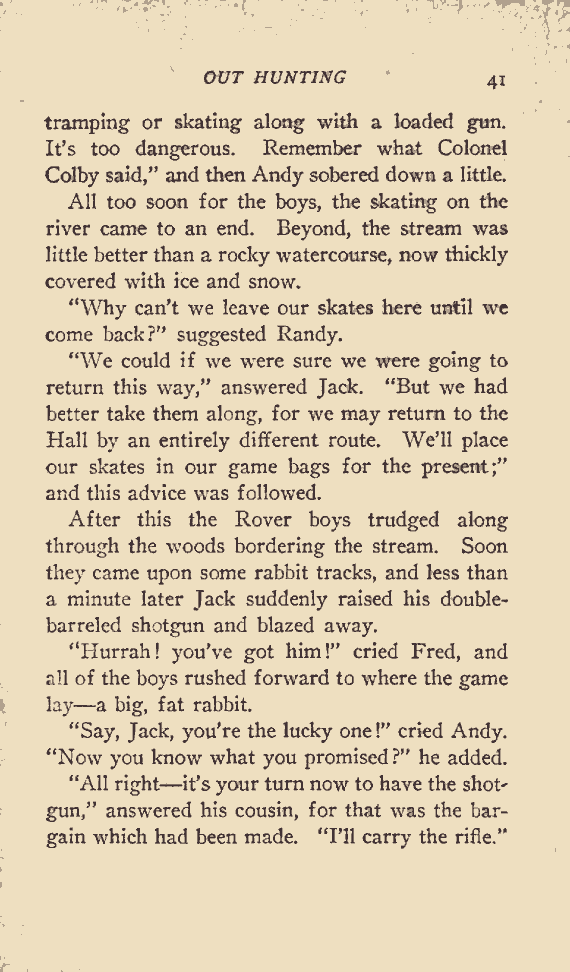 OUT HUNTING 41

tramping or skating along with a loaded gun. It's too dangerous. Remember what Colonel Colby said," and then Andy sobered down a little.

All too soon for the boys, the skating on the river came to an end. Beyond, the stream was little better than a rocky watercourse, now thickly covered with ice and snow.

"Why can't we leave our skates here until we come back?" suggested Randy.

"We could if we were sure we were going to return this way," answered Jack. "But we had better take them along, for we may return to the Hall by an entirely different route. We'll place our skates in our game bags for the present;" and this advice was followed.

After this the Rover boys trudged along through the woods bordering the stream. Soon they came upon some rabbit tracks, and less than a minute later Jack suddenly raised his double-barreled shotgun and blazed away.

"Hurrah! you've got him!" cried Fred, and all of the boys rushed forward to where the game lay—a big, fat rabbit.

"Say, Jack, you're the lucky one!" cried Andy. "Now you know what you promised?" he added.

"All right—it's your turn now to have the shotgun," answered his cousin, for that was the bargain which had been made. "I'll carry the rifle."